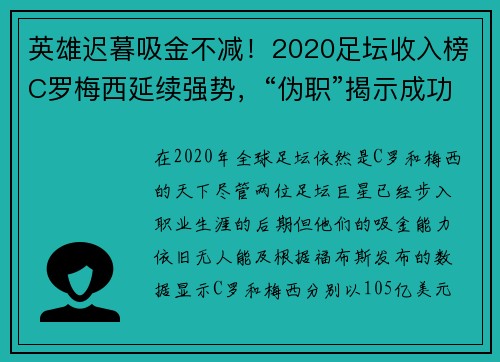 英雄迟暮吸金不减！2020足坛收入榜C罗梅西延续强势，“伪职”揭示成功

在2020年全球足坛依然是C罗和梅西的天下尽管两位足坛巨星已经步入职业生涯的后期但他们的吸金能力依旧无人能及根据福布斯发布的数据显示C罗和梅西分别以105亿美元